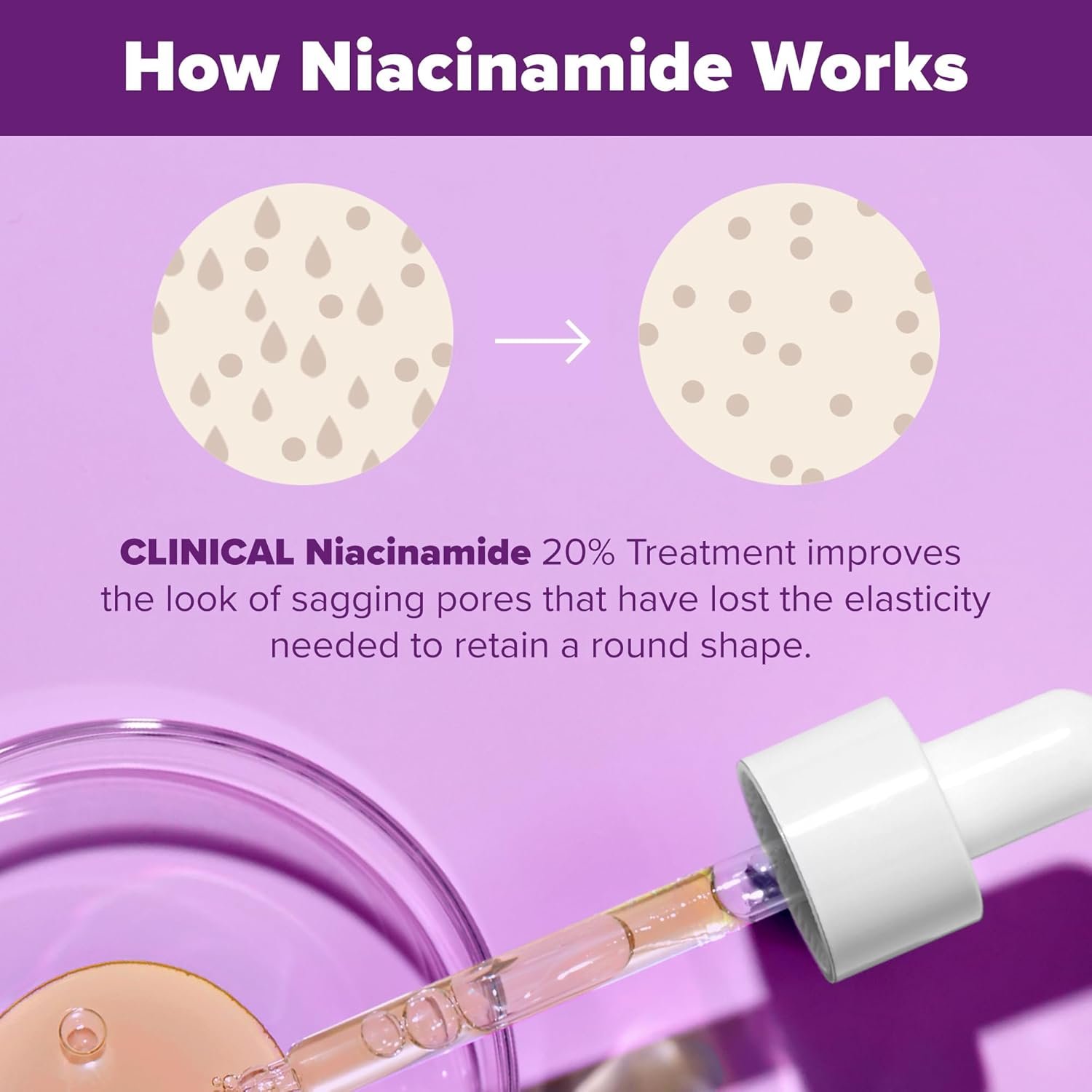 How Niacinamide Works

CLINICAL Niacinamide 20% Treatment improves the look of sagging pores that have lost the elasticity needed to retain a round shape.